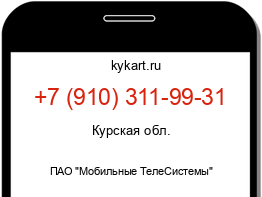 kykart.ru

+7 (910) 311-99-31

Курская обл.

ПАО "Мобильные ТелеСистемы"